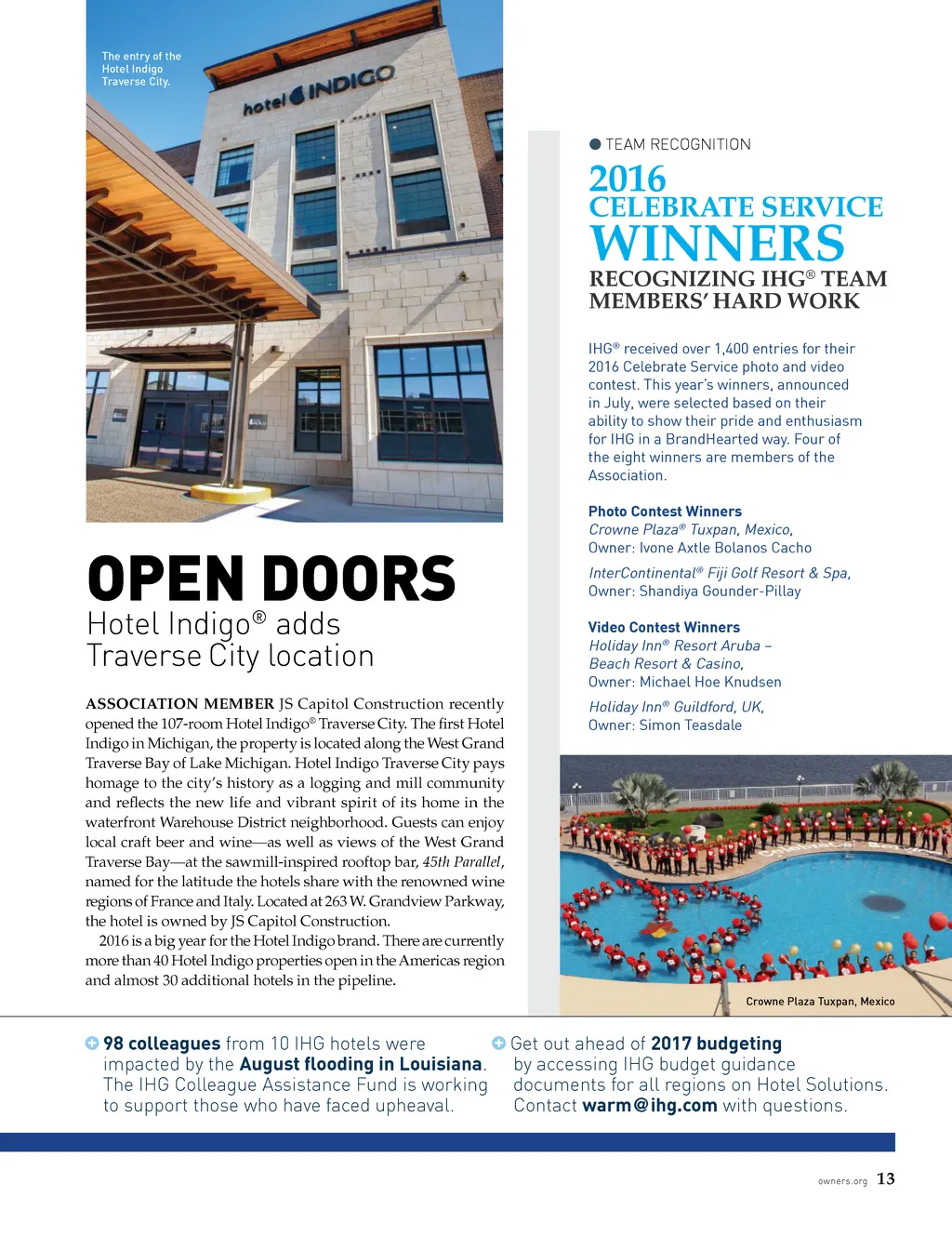 The entry of the Hotel Indigo Traverse City.

hotel INDIGO

OPEN DOORS

Hotel Indigo® adds Traverse City location

ASSOCIATION MEMBER JS Capitol Construction recently opened the 107-room Hotel Indigo® Traverse City. The first Hotel Indigo in Michigan, the property is located along the West Grand Traverse Bay of Lake Michigan. Hotel Indigo Traverse City pays homage to the city's history as a logging and mill community and reflects the new life and vibrant spirit of its home in the waterfront Warehouse District neighborhood. Guests can enjoy local craft beer and wine—as well as views of the West Grand Traverse Bay—at the sawmill-inspired rooftop bar, 45th Parallel, named for the latitude the hotels share with the renowned wine regions of France and Italy. Located at 263 W. Grandview Parkway, the hotel is owned by JS Capitol Construction.

2016 is a big year for the Hotel Indigo brand. There are currently more than 40 Hotel Indigo properties open in the Americas region and almost 30 additional hotels in the pipeline.

TEAM RECOGNITION

2016 CELEBRATE SERVICE WINNERS

RECOGNIZING IHG® TEAM MEMBERS' HARD WORK

IHG® received over 1,400 entries for their 2016 Celebrate Service photo and video contest. This year's winners, announced in July, were selected based on their ability to show their pride and enthusiasm for IHG in a BrandHearted way. Four of the eight winners are members of the Association.

Photo Contest Winners
Crowne Plaza® Tuxpan, Mexico,
Owner: Ivone Axtle Bolanos Cacho

InterContinental® Fiji Golf Resort & Spa,
Owner: Shandiya Gounder-Pillay

Video Contest Winners
Holiday Inn® Resort Aruba – Beach Resort & Casino,
Owner: Michael Hoe Knudsen

Holiday Inn® Guildford, UK,
Owner: Simon Teasdale

Crowne Plaza Tuxpan, Mexico

98 colleagues from 10 IHG hotels were impacted by the August flooding in Louisiana. The IHG Colleague Assistance Fund is working to support those who have faced upheaval.

Get out ahead of 2017 budgeting by accessing IHG budget guidance documents for all regions on Hotel Solutions. Contact warm@ihg.com with questions.

owners.org 13